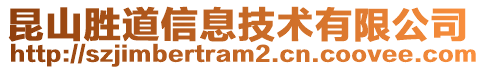 昆山胜道信息技术有限公司
http://szjimbertram2.cn.coovee.com